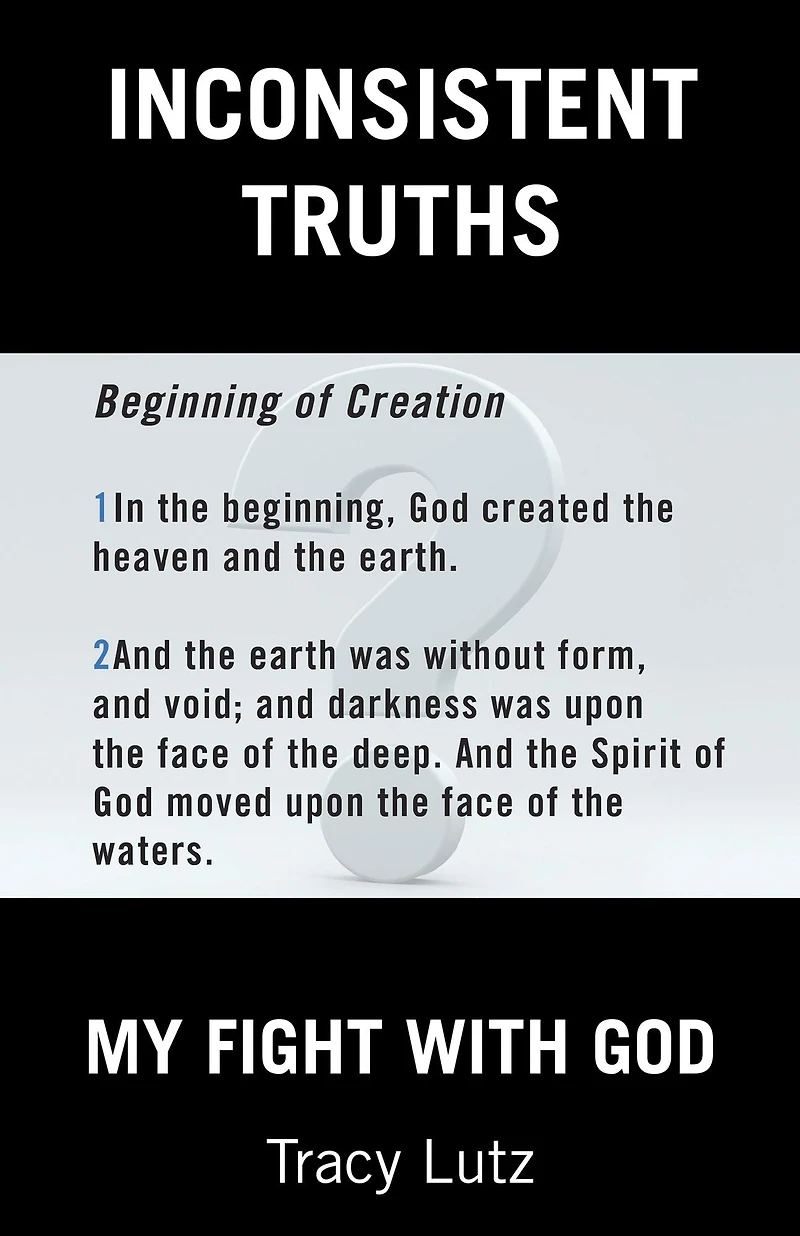 INCONSISTENT TRUTHS

Beginning of Creation

1In the beginning, God created the heaven and the earth.

2And the earth was without form, and void; and darkness was upon the face of the deep. And the Spirit of God moved upon the face of the waters.

MY FIGHT WITH GOD

Tracy Lutz